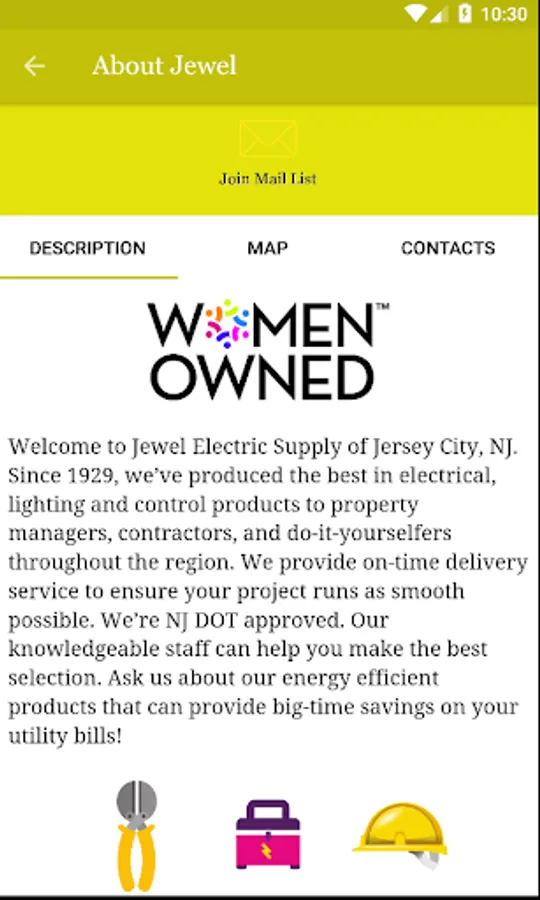 10:30

About Jewel

Join Mail List

DESCRIPTION MAP CONTACTS

WOMEN™
OWNED

Welcome to Jewel Electric Supply of Jersey City, NJ. Since 1929, we've produced the best in electrical, lighting and control products to property managers, contractors, and do-it-yourselfers throughout the region. We provide on-time delivery service to ensure your project runs as smooth possible. We're NJ DOT approved. Our knowledgeable staff can help you make the best selection. Ask us about our energy efficient products that can provide big-time savings on your utility bills!